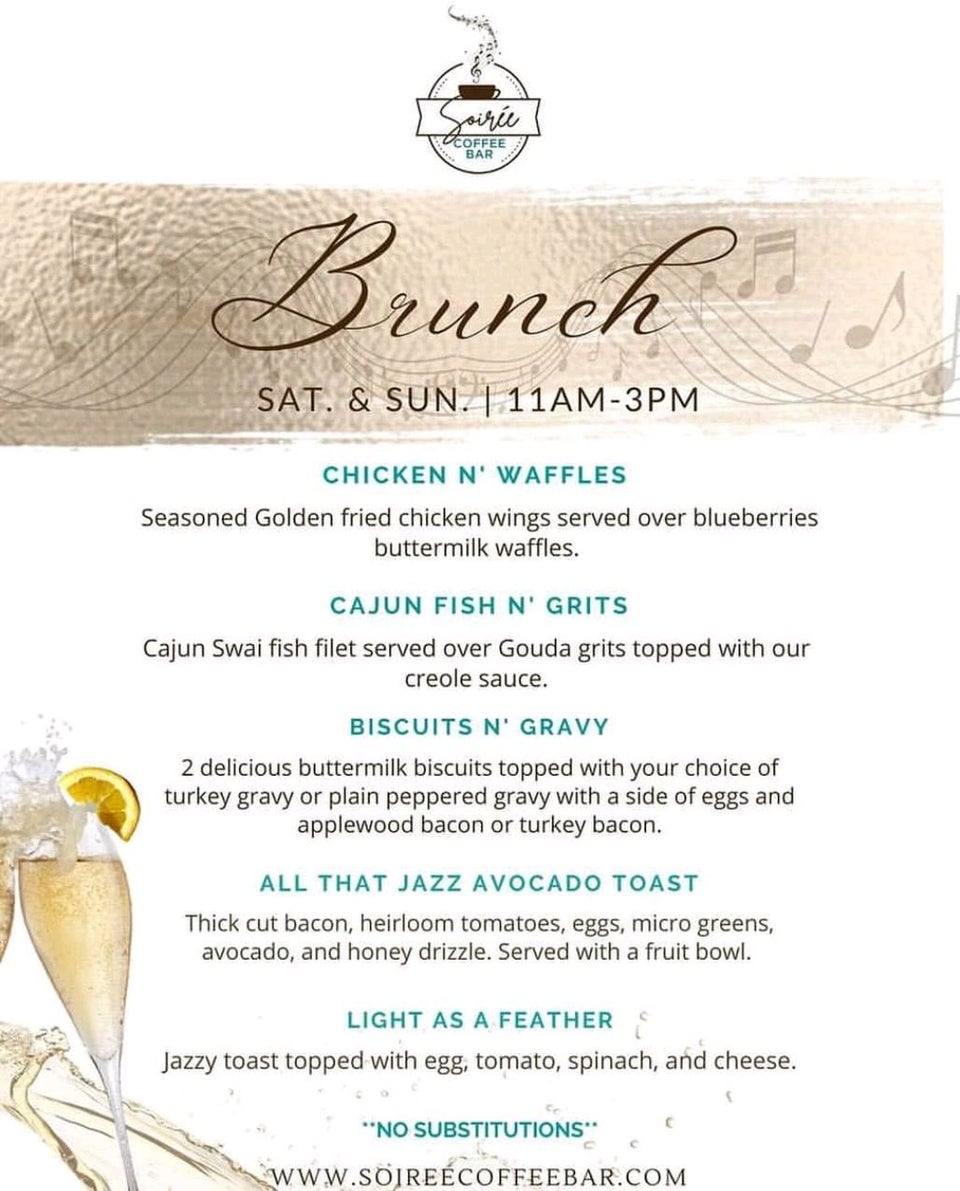 Soirée
COFFEE BAR

Brunch

SAT. & SUN. | 11AM-3PM

CHICKEN N' WAFFLES

Seasoned Golden fried chicken wings served over blueberries buttermilk waffles.

CAJUN FISH N' GRITS

Cajun Swai fish filet served over Gouda grits topped with our creole sauce.

BISCUITS N' GRAVY

2 delicious buttermilk biscuits topped with your choice of turkey gravy or plain peppered gravy with a side of eggs and applewood bacon or turkey bacon.

ALL THAT JAZZ AVOCADO TOAST

Thick cut bacon, heirloom tomatoes, eggs, micro greens, avocado, and honey drizzle. Served with a fruit bowl.

LIGHT AS A FEATHER

Jazzy toast topped with egg, tomato, spinach, and cheese.

**NO SUBSTITUTIONS**

WWW.SOIREECOFFEEBAR.COM